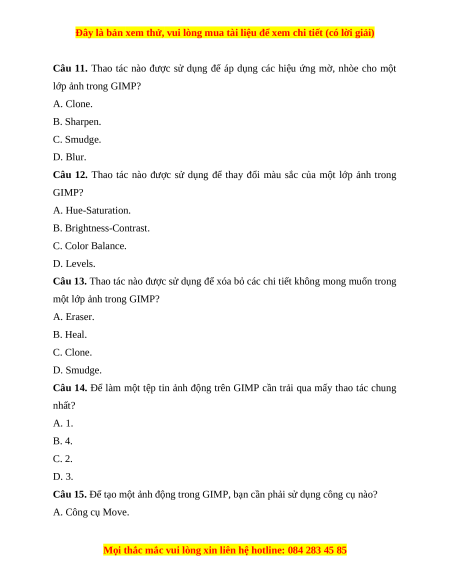 Đây là bản xem thử, vui lòng mua tài liệu để xem chi tiết (có lời giải)

Câu 11. Thao tác nào được sử dụng để áp dụng các hiệu ứng mờ, nhòe cho một lớp ảnh trong GIMP?

A. Clone.

B. Sharpen.

C. Smudge.

D. Blur.

Câu 12. Thao tác nào được sử dụng để thay đổi màu sắc của một lớp ảnh trong GIMP?

A. Hue-Saturation.

B. Brightness-Contrast.

C. Color Balance.

D. Levels.

Câu 13. Thao tác nào được sử dụng để xóa bỏ các chi tiết không mong muốn trong một lớp ảnh trong GIMP?

A. Eraser.

B. Heal.

C. Clone.

D. Smudge.

Câu 14. Để làm một tệp tin ảnh động trên GIMP cần trải qua mấy thao tác chung nhất?

A. 1.

B. 4.

C. 2.

D. 3.

Câu 15. Để tạo một ảnh động trong GIMP, bạn cần phải sử dụng công cụ nào?

A. Công cụ Move.

Mọi thắc mắc vui lòng xin liên hệ hotline: 084 283 45 85